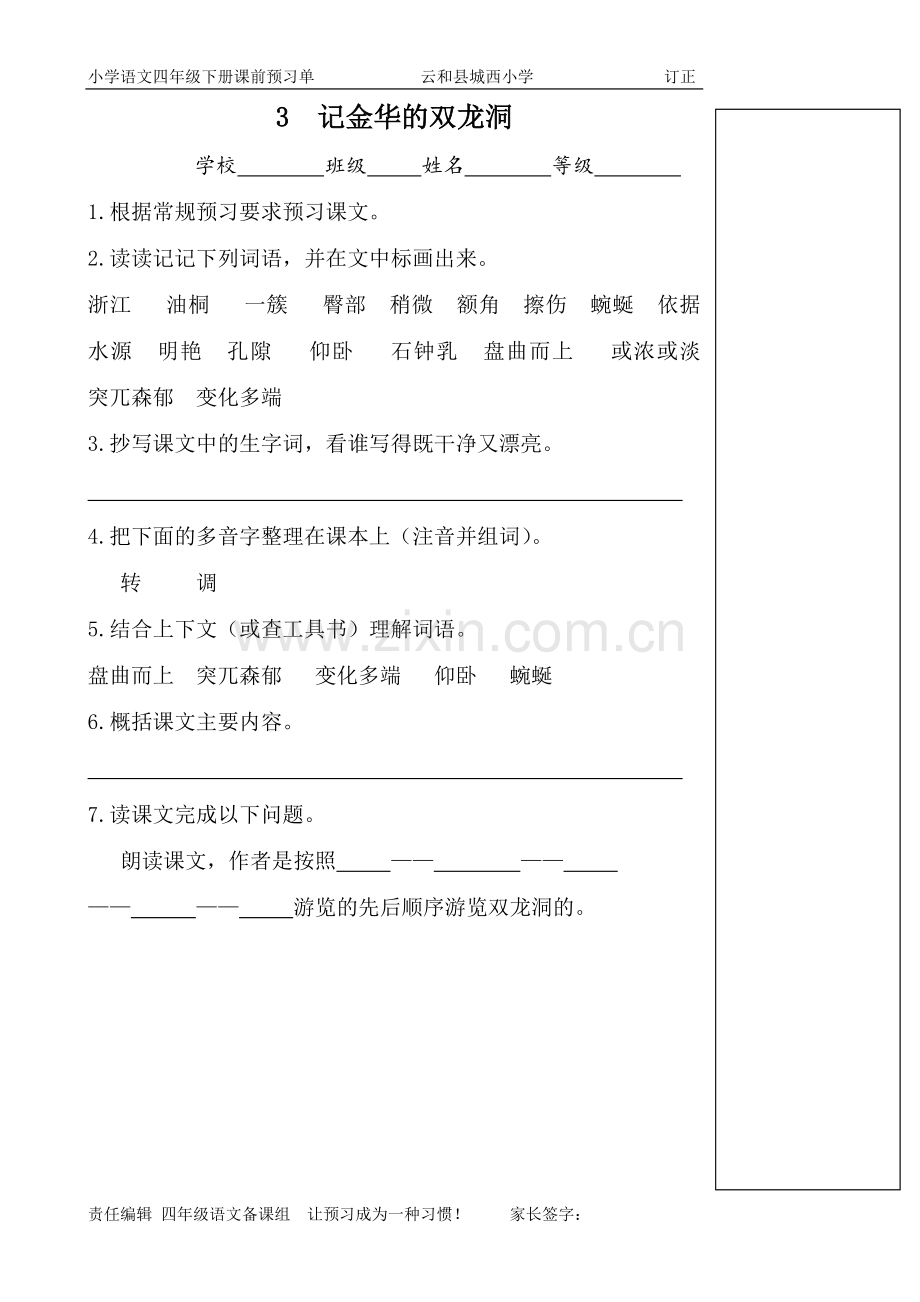 小学语文四年级下册课前预习单 云和县城西小学 订正

3 记金华的双龙洞

学校____班级____姓名____等级____

1.根据常规预习要求预习课文。

2.读读记记下列词语，并在文中标画出来。

浙江 油桐 一簇 臀部 稍微 额角 擦伤 蜿蜒 依据 水源 明艳 孔隙 仰卧 石钟乳 盘曲而上 或浓或淡 突兀森郁 变化多端

3.抄写课文中的生字词，看谁写得既干净又漂亮。

____

4.把下面的多音字整理在课本上（注音并组词）。

转 调

5.结合上下文（或查工具书）理解词语。

盘曲而上 突兀森郁 变化多端 仰卧 蜿蜒

6.概括课文主要内容。

____

7.读课文完成以下问题。

朗读课文，作者是按照____——____——____——____——____游览的先后顺序游览双龙洞的。

责任编辑 四年级语文备课组 让预习成为一种习惯！ 家长签字：

www.zixin.com.cn